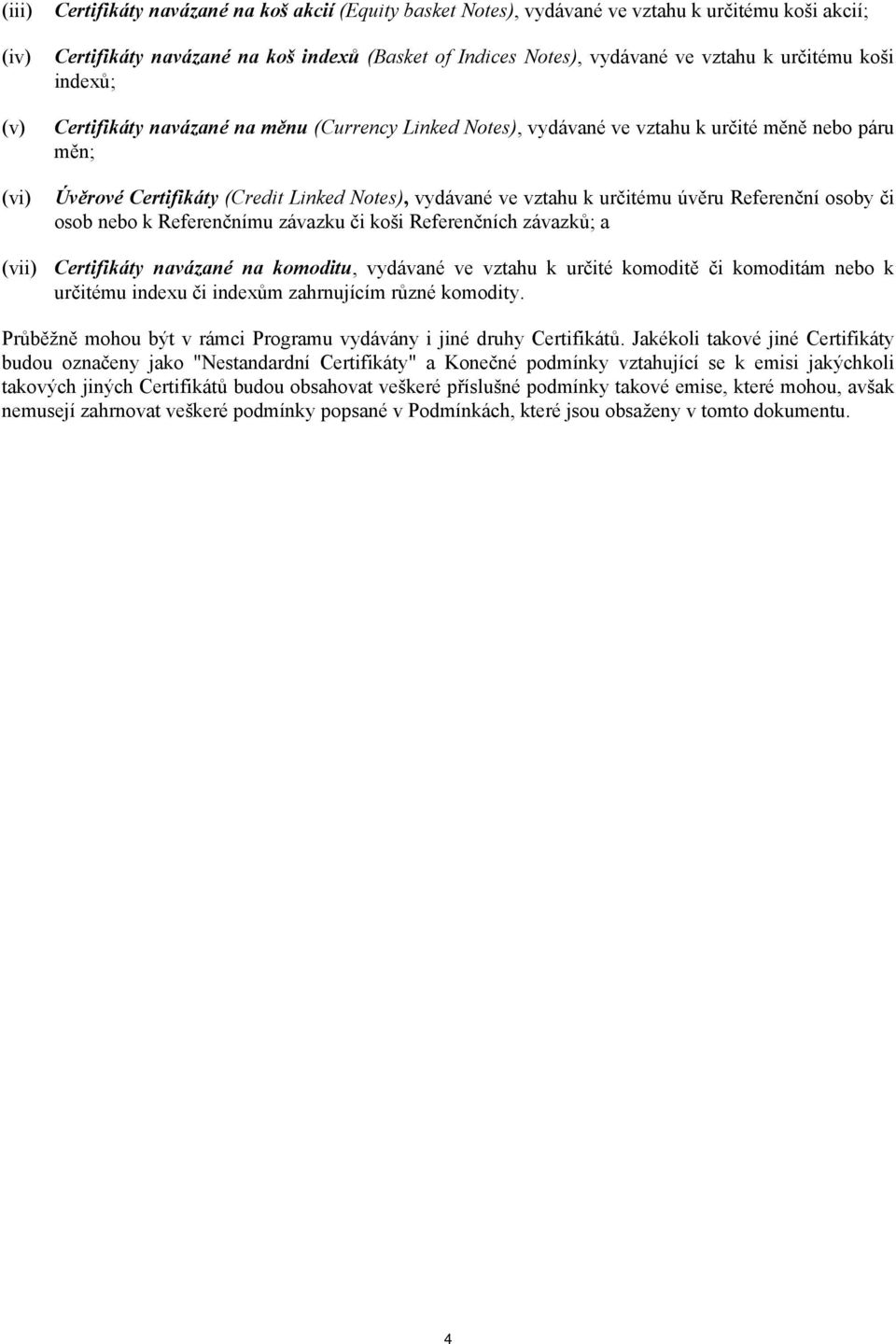 (iii) Certifikáty navázané na koš akcií (Equity basket Notes), vydávané ve vztahu k určitému koši akcií;

(iv) Certifikáty navázané na koš indexů (Basket of Indices Notes), vydávané ve vztahu k určitému koši indexů;

(v) Certifikáty navázané na měnu (Currency Linked Notes), vydávané ve vztahu k určité měně nebo páru měn;

(vi) Úvěrové Certifikáty (Credit Linked Notes), vydávané ve vztahu k určitému úvěru Referenční osoby či osob nebo k Referenčnímu závazku či koši Referenčních závazků; a

(vii) Certifikáty navázané na komoditu, vydávané ve vztahu k určité komoditě či komoditám nebo k určitému indexu či indexům zahrnujícím různé komodity.

Průběžně mohou být v rámci Programu vydávány i jiné druhy Certifikátů. Jakékoli takové jiné Certifikáty budou označeny jako "Nestandardní Certifikáty" a Konečné podmínky vztahující se k emisi jakýchkoli takových jiných Certifikátů budou obsahovat veškeré příslušné podmínky takové emise, které mohou, avšak nemusejí zahrnovat veškeré podmínky popsané v Podmínkách, které jsou obsaženy v tomto dokumentu.

4